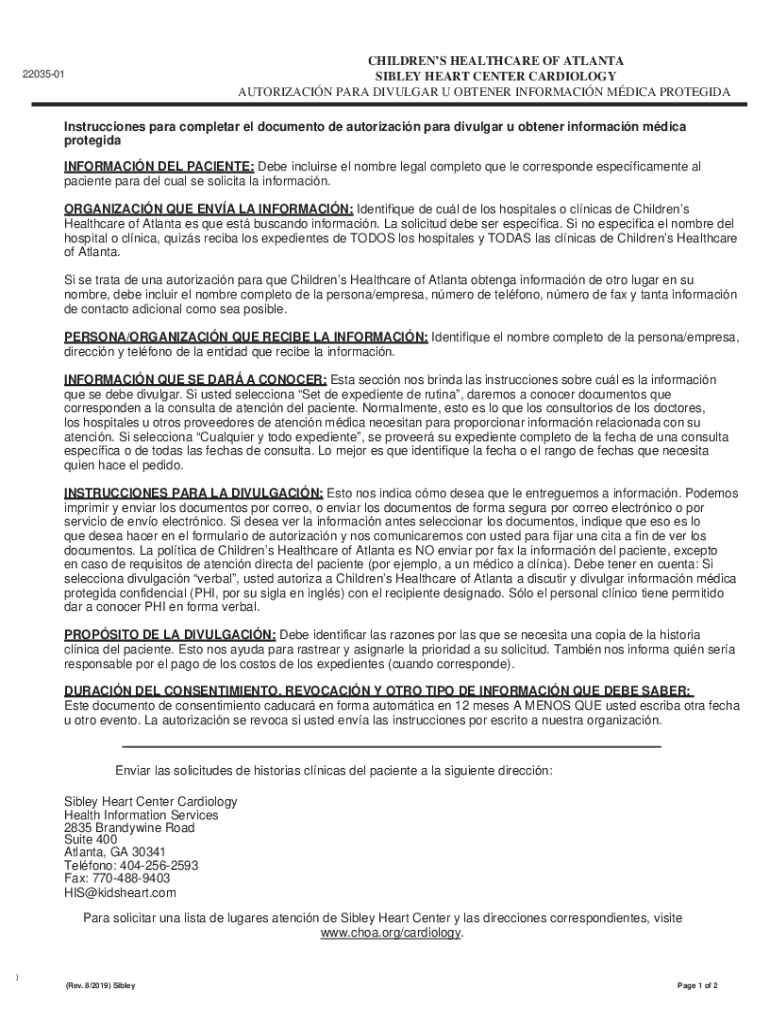 22035-01

CHILDREN'S HEALTHCARE OF ATLANTA
SIBLEY HEART CENTER CARDIOLOGY
AUTORIZACIÓN PARA DIVULGAR U OBTENER INFORMACIÓN MÉDICA PROTEGIDA

Instrucciones para completar el documento de autorización para divulgar u obtener información médica protegida

INFORMACIÓN DEL PACIENTE: Debe incluirse el nombre legal completo que le corresponde específicamente al paciente para del cual se solicita la información.

ORGANIZACIÓN QUE ENVÍA LA INFORMACIÓN: Identifique de cuál de los hospitales o clínicas de Children's Healthcare of Atlanta es que está buscando información. La solicitud debe ser específica. Si no especifica el nombre del hospital o clínica, quizás reciba los expedientes de TODOS los hospitales y TODAS las clínicas de Children's Healthcare of Atlanta.

Si se trata de una autorización para que Children's Healthcare of Atlanta obtenga información de otro lugar en su nombre, debe incluir el nombre completo de la persona/empresa, número de teléfono, número de fax y tanta información de contacto adicional como sea posible.

PERSONA/ORGANIZACIÓN QUE RECIBE LA INFORMACIÓN: Identifique el nombre completo de la persona/empresa, dirección y teléfono de la entidad que recibe la información.

INFORMACIÓN QUE SE DARÁ A CONOCER: Esta sección nos brinda las instrucciones sobre cuál es la información que se debe divulgar. Si usted selecciona "Set de expediente de rutina", daremos a conocer documentos que corresponden a la consulta de atención del paciente. Normalmente, esto es lo que los consultorios de los doctores, los hospitales u otros proveedores de atención médica necesitan para proporcionar información relacionada con su atención. Si selecciona "Cualquier y todo expediente", se proveerá su expediente completo de la fecha de una consulta específica o de todas las fechas de consulta. Lo mejor es que identifique la fecha o el rango de fechas que necesita quien hace el pedido.

INSTRUCCIONES PARA LA DIVULGACIÓN: Esto nos indica cómo desea que le entreguemos a información. Podemos imprimir y enviar los documentos por correo, o enviar los documentos de forma segura por correo electrónico o por servicio de envío electrónico. Si desea ver la información antes seleccionar los documentos, indique que eso es lo que desea hacer en el formulario de autorización y nos comunicaremos con usted para fijar una cita a fin de ver los documentos. La política de Children's Healthcare of Atlanta es NO enviar por fax la información del paciente, excepto en caso de requisitos de atención directa del paciente (por ejemplo, a un médico a clínica). Debe tener en cuenta: Si selecciona divulgación "verbal", usted autoriza a Children's Healthcare of Atlanta a discutir y divulgar información médica protegida confidencial (PHI, por su sigla en inglés) con el recipiente designado. Sólo el personal clínico tiene permitido dar a conocer PHI en forma verbal.

PROPÓSITO DE LA DIVULGACIÓN: Debe identificar las razones por las que se necesita una copia de la historia clínica del paciente. Esto nos ayuda para rastrear y asignarle la prioridad a su solicitud. También nos informa quién sería responsable por el pago de los costos de los expedientes (cuando corresponde).

DURACIÓN DEL CONSENTIMIENTO, REVOCACIÓN Y OTRO TIPO DE INFORMACIÓN QUE DEBE SABER:
Este documento de consentimiento caducará en forma automática en 12 meses A MENOS QUE usted escriba otra fecha u otro evento. La autorización se revoca si usted envía las instrucciones por escrito a nuestra organización.

Enviar las solicitudes de historias clínicas del paciente a la siguiente dirección:

Sibley Heart Center Cardiology
Health Information Services
2835 Brandywine Road
Suite 400
Atlanta, GA 30341
Teléfono: 404-256-2593
Fax: 770-488-9403
HIS@kidsheart.com

Para solicitar una lista de lugares atención de Sibley Heart Center y las direcciones correspondientes, visite www.choa.org/cardiology.

(Rev. 8/2019) Sibley

Page 1 of 2